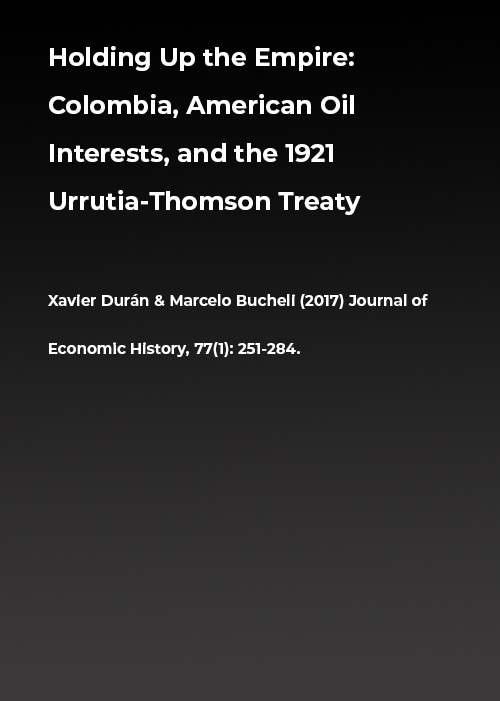 Holding Up the Empire: Colombia, American Oil Interests, and the 1921 Urrutia-Thomson Treaty

Xavier Durán & Marcelo Bucheli (2017) Journal of Economic History, 77(1): 251-284.